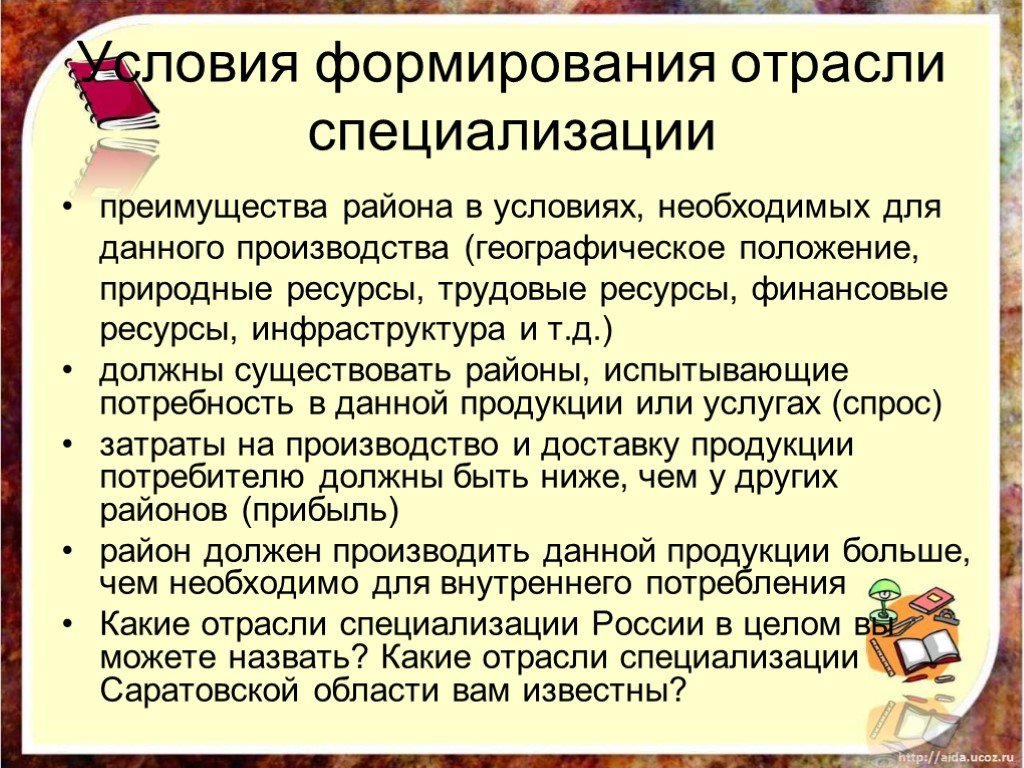 Условия формирования отрасли специализации

• преимущества района в условиях, необходимых для данного производства (географическое положение, природные ресурсы, трудовые ресурсы, финансовые ресурсы, инфраструктура и т.д.)
• должны существовать районы, испытывающие потребность в данной продукции или услугах (спрос)
• затраты на производство и доставку продукции потребителю должны быть ниже, чем у других районов (прибыль)
• район должен производить данной продукции больше, чем необходимо для внутреннего потребления
• Какие отрасли специализации России в целом вы можете назвать? Какие отрасли специализации Саратовской области вам известны?

http://aida.ucoz.ru